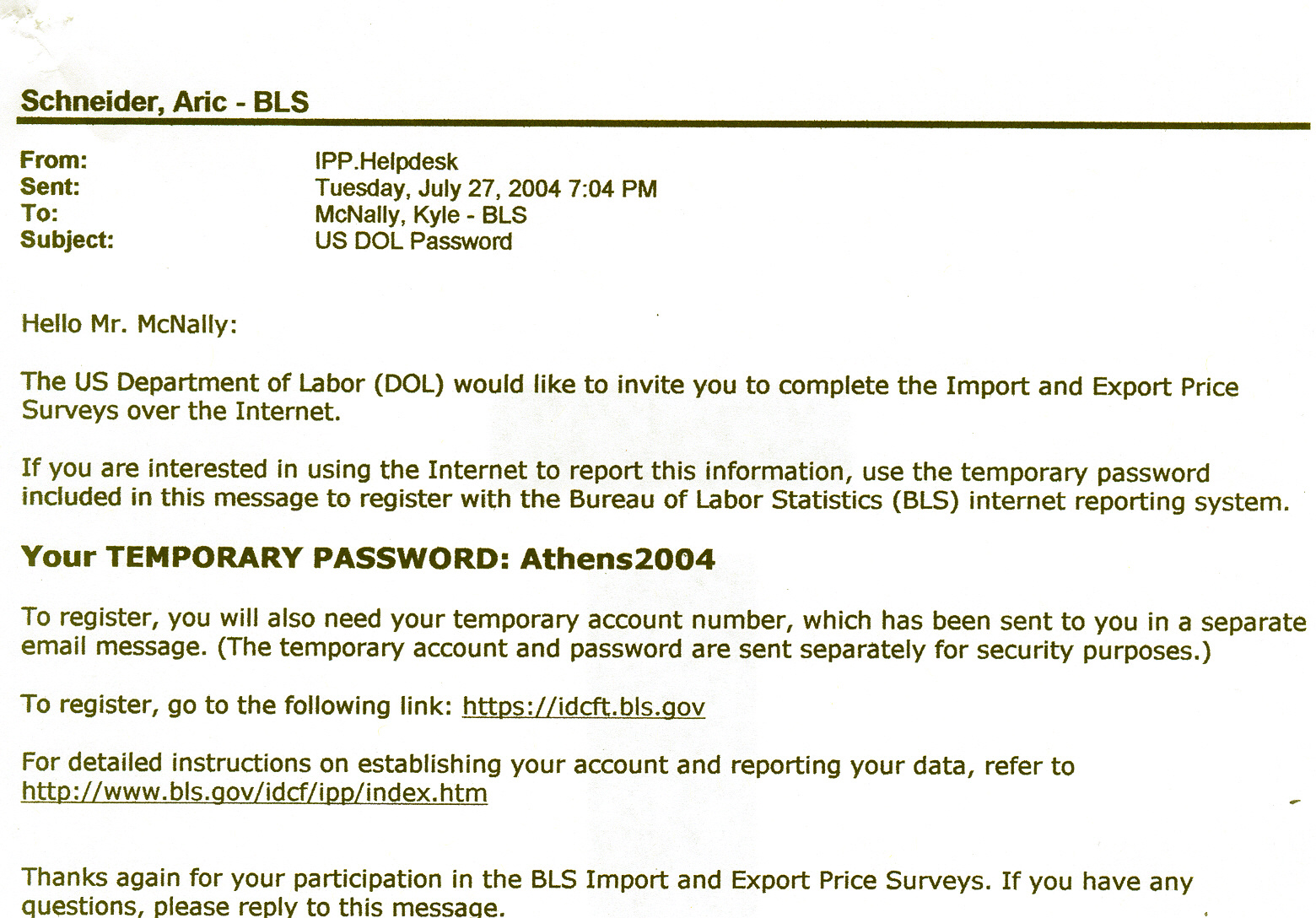 Schneider, Aric - BLS

From: IPP.Helpdesk
Sent: Tuesday, July 27, 2004 7:04 PM
To: McNally, Kyle - BLS
Subject: US DOL Password

Hello Mr. McNally:

The US Department of Labor (DOL) would like to invite you to complete the Import and Export Price Surveys over the Internet.

If you are interested in using the Internet to report this information, use the temporary password included in this message to register with the Bureau of Labor Statistics (BLS) internet reporting system.

Your TEMPORARY PASSWORD: Athens2004

To register, you will also need your temporary account number, which has been sent to you in a separate email message. (The temporary account and password are sent separately for security purposes.)

To register, go to the following link: https://idcft.bls.gov

For detailed instructions on establishing your account and reporting your data, refer to http://www.bls.gov/idcf/ipp/index.htm

Thanks again for your participation in the BLS Import and Export Price Surveys. If you have any questions, please reply to this message.